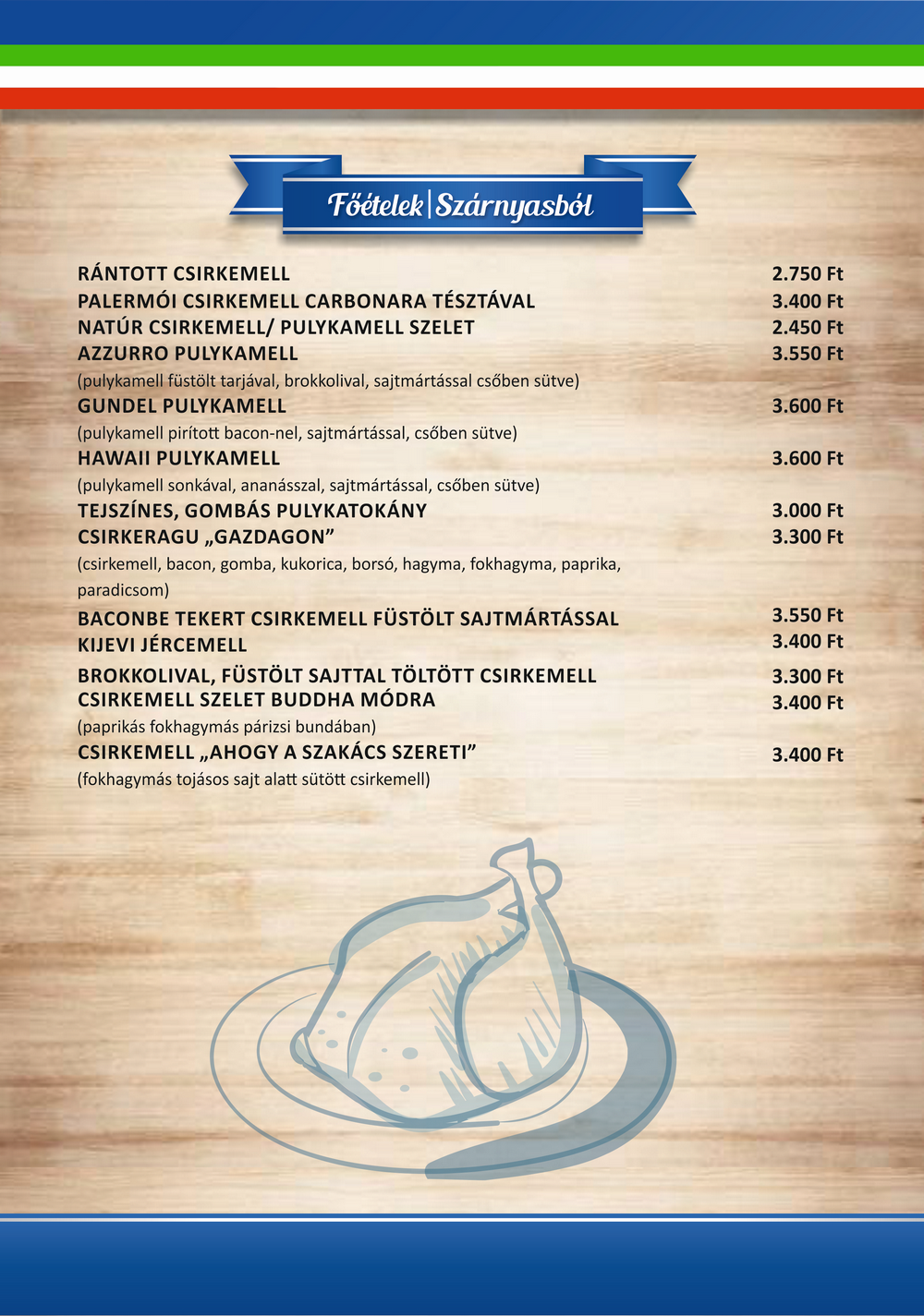 Főételek | Szárnyasból

RÁNTOTT CSIRKEMELL 2.750 Ft
PALERMÓI CSIRKEMELL CARBONARA TÉSZTÁVAL 3.400 Ft
NATÚR CSIRKEMELL/ PULYKAMELL SZELET 2.450 Ft
AZZURRO PULYKAMELL 3.550 Ft
(pulykamell füstölt tarjával, brokkolival, sajtmártással csőben sütve)
GUNDEL PULYKAMELL 3.600 Ft
(pulykamell pirított bacon-nel, sajtmártással, csőben sütve)
HAWAII PULYKAMELL 3.600 Ft
(pulykamell sonkával, ananásszal, sajtmártással, csőben sütve)
TEJSZÍNES, GOMBÁS PULYKATOKÁNY 3.000 Ft
CSIRKERAGU „GAZDAGON” 3.300 Ft
(csirkemell, bacon, gomba, kukorica, borsó, hagyma, fokhagyma, paprika, paradicsom)
BACONBE TEKERT CSIRKEMELL FÜSTÖLT SAJTMÁRTÁSSAL 3.550 Ft
KIJEVI JÉRCEMELL 3.400 Ft
BROKKOLIVAL, FÜSTÖLT SAJTTAL TÖLTÖTT CSIRKEMELL 3.300 Ft
CSIRKEMELL SZELET BUDDHA MÓDRA 3.400 Ft
(paprikás fokhagymás párizsi bundában)
CSIRKEMELL „AHOGY A SZAKÁCS SZERETI” 3.400 Ft
(fokhagymás tojásos sajt alatt sütött csirkemell)